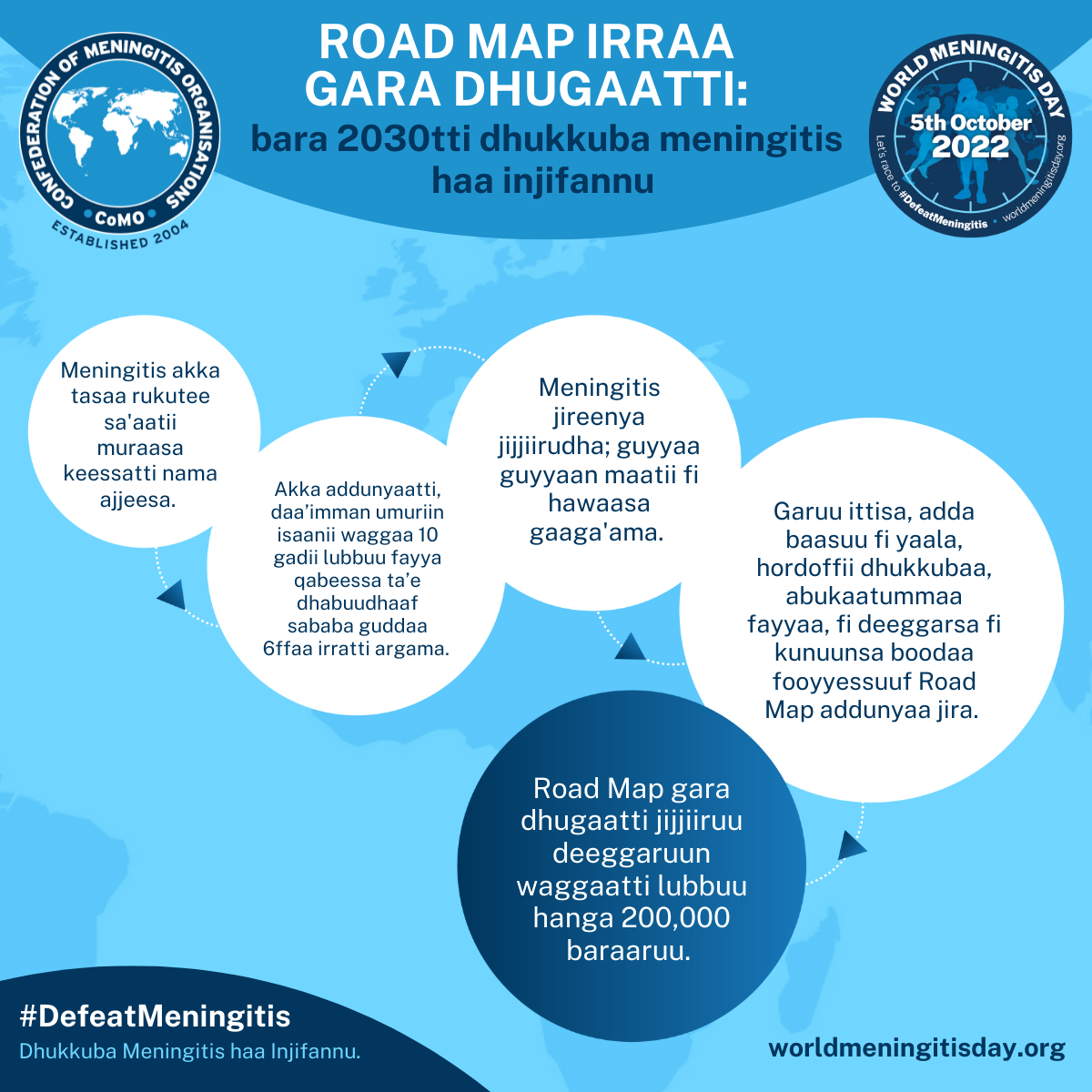 CONFEDERATION OF MENINGITIS ORGANISATIONS
CoMO
ESTABLISHED 2004

ROAD MAP IRRAA GARA DHUGAATTI:

bara 2030tti dhukkuba meningitis haa injifannu

WORLD MENINGITIS DAY
5th October 2022
Let's race to #DefeatMeningitis • worldmeningitisday.org

Meningitis akka tasaa rukutee sa'aatii muraasa keessatti nama ajjeesa.

Akka addunyaatti, daa'imman umuriin isaanii waggaa 10 gadii lubbuu fayya qabeessa ta'e dhabuudhaaf sababa guddaa 6ffaa irratti argama.

Meningitis jireenya jijjiirudha; guyyaa guyyaan maatii fi hawaasa gaaga'ama.

Garuu ittisa, adda baasuu fi yaala, hordoffii dhukkubaa, abukaatummaa fayyaa, fi deeggarsa fi kunuunsa boodaa fooyyessuuf Road Map addunyaa jira.

Road Map gara dhugaatti jijjiiruu deeggaruun waggaatti lubbuu hanga 200,000 baraaruu.

#DefeatMeningitis
Dhukkuba Meningitis haa Injifannu.

worldmeningitisday.org